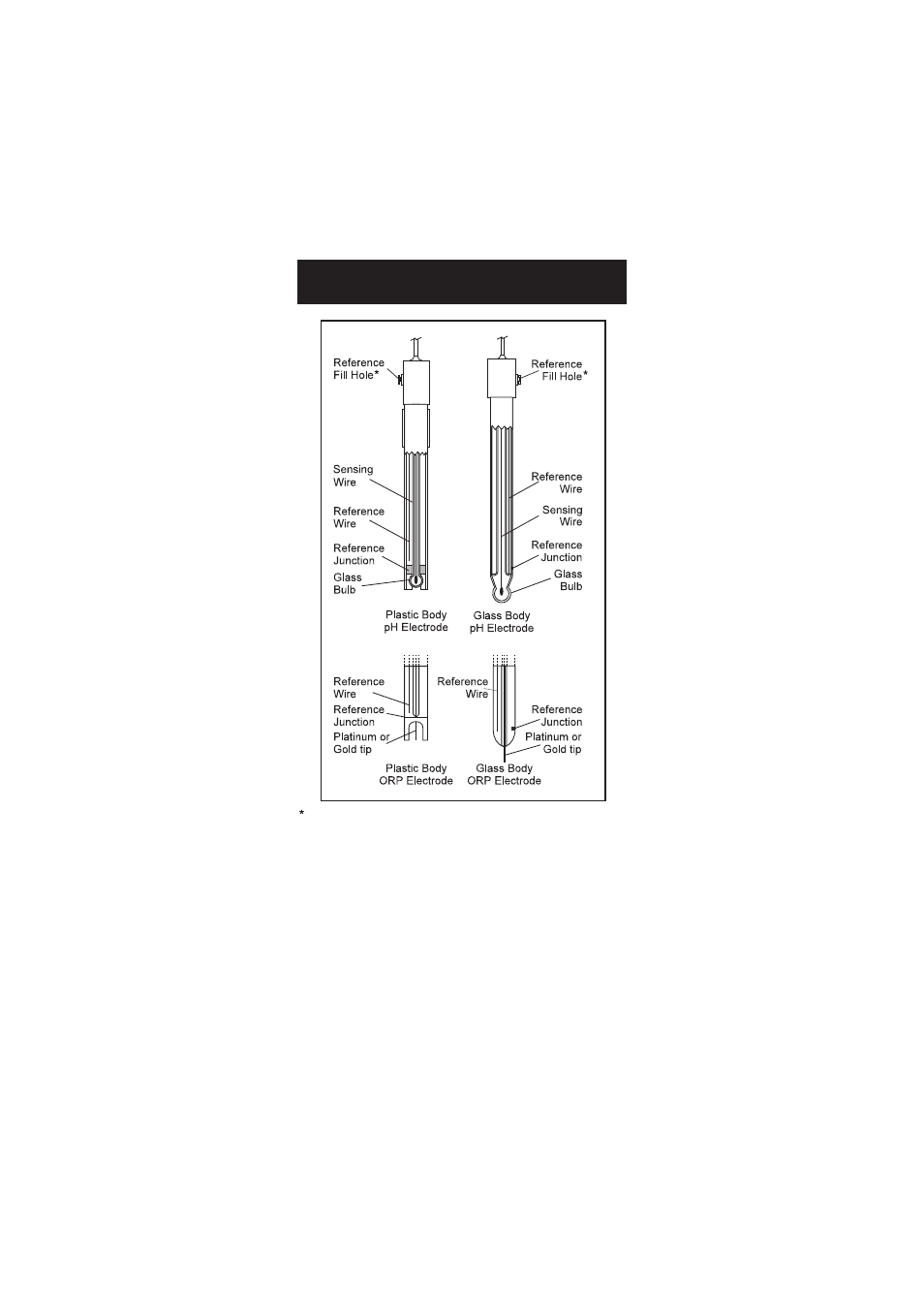 Reference Fill Hole*

Sensing Wire

Reference Wire

Reference Junction

Glass Bulb

Plastic Body pH Electrode

Reference Fill Hole*

Reference Wire

Sensing Wire

Reference Junction

Glass Bulb

Glass Body pH Electrode

Reference Wire

Reference Junction

Platinum or Gold tip

Plastic Body ORP Electrode

Reference Wire

Reference Junction

Platinum or Gold tip

Glass Body ORP Electrode

*